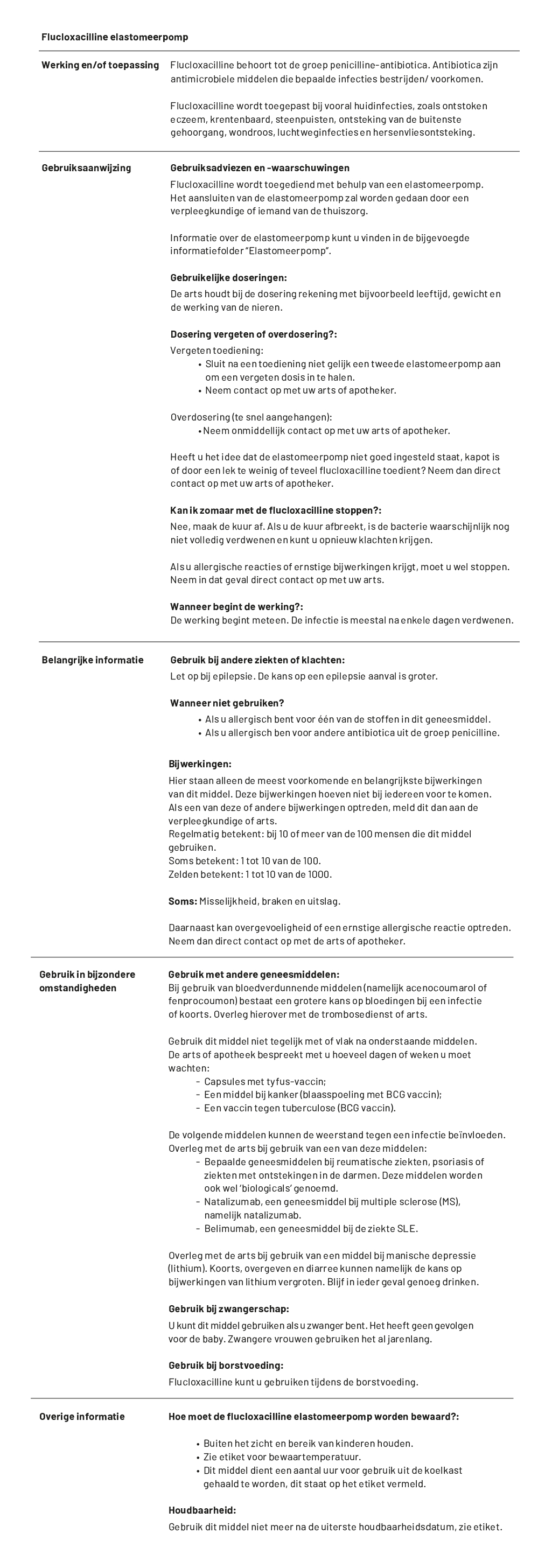 Flucloxacilline elastomeerpomp

Werking en/of toepassing

Flucloxacilline behoort tot de groep penicilline-antibiotica. Antibiotica zijn antimicrobiele middelen die bepaalde infecties bestrijden/ voorkomen.

Flucloxacilline wordt toegepast bij vooral huidinfecties, zoals ontstoken eczeem, krentenbaard, steenpuisten, ontsteking van de buitenste gehoorgang, wondroos, luchtweginfecties en hersenvliesontsteking.

Gebruiksaanwijzing

Gebruiksadviezen en -waarschuwingen
Flucloxacilline wordt toegediend met behulp van een elastomeerpomp. Het aansluiten van de elastomeerpomp zal worden gedaan door een verpleegkundige of iemand van de thuiszorg.

Informatie over de elastomeerpomp kunt u vinden in de bijgevoegde informatiefolder "Elastomeerpomp".

Gebruikelijke doseringen:
De arts houdt bij de dosering rekening met bijvoorbeeld leeftijd, gewicht en de werking van de nieren.

Dosering vergeten of overdosering?:
Vergeten toediening:
• Sluit na een toediening niet gelijk een tweede elastomeerpomp aan om een vergeten dosis in te halen.
• Neem contact op met uw arts of apotheker.

Overdosering (te snel aangehangen):
• Neem onmiddellijk contact op met uw arts of apotheker.

Heeft u het idee dat de elastomeerpomp niet goed ingesteld staat, kapot is of door een lek te weinig of teveel flucloxacilline toedient? Neem dan direct contact op met uw arts of apotheker.

Kan ik zomaar met de flucloxacilline stoppen?:
Nee, maak de kuur af. Als u de kuur afbreekt, is de bacterie waarschijnlijk nog niet volledig verdwenen en kunt u opnieuw klachten krijgen.

Als u allergische reacties of ernstige bijwerkingen krijgt, moet u wel stoppen. Neem in dat geval direct contact op met uw arts.

Wanneer begint de werking?:
De werking begint meteen. De infectie is meestal na enkele dagen verdwenen.

Belangrijke informatie

Gebruik bij andere ziekten of klachten:
Let op bij epilepsie. De kans op een epilepsie aanval is groter.

Wanneer niet gebruiken?
• Als u allergisch bent voor één van de stoffen in dit geneesmiddel.
• Als u allergisch ben voor andere antibiotica uit de groep penicilline.

Bijwerkingen:
Hier staan alleen de meest voorkomende en belangrijkste bijwerkingen van dit middel. Deze bijwerkingen hoeven niet bij iedereen voor te komen. Als een van deze of andere bijwerkingen optreden, meld dit dan aan de verpleegkundige of arts.
Regelmatig betekent: bij 10 of meer van de 100 mensen die dit middel gebruiken.
Soms betekent: 1 tot 10 van de 100.
Zelden betekent: 1 tot 10 van de 1000.

Soms: Misselijkheid, braken en uitslag.

Daarnaast kan overgevoeligheid of een ernstige allergische reactie optreden. Neem dan direct contact op met de arts of apotheker.

Gebruik in bijzondere omstandigheden

Gebruik met andere geneesmiddelen:
Bij gebruik van bloedverdunnende middelen (namelijk acenocoumarol of fenprocoumon) bestaat een grotere kans op bloedingen bij een infectie of koorts. Overleg hierover met de trombosedienst of arts.

Gebruik dit middel niet tegelijk met of vlak na onderstaande middelen. De arts of apotheek bespreekt met u hoeveel dagen of weken u moet wachten:
- Capsules met tyfus-vaccin;
- Een middel bij kanker (blaasspoeling met BCG vaccin);
- Een vaccin tegen tuberculose (BCG vaccin).

De volgende middelen kunnen de weerstand tegen een infectie beïnvloeden. Overleg met de arts bij gebruik van een van deze middelen:
- Bepaalde geneesmiddelen bij reumatische ziekten, psoriasis of ziekten met ontstekingen in de darmen. Deze middelen worden ook wel 'biologicals' genoemd.
- Natalizumab, een geneesmiddel bij multiple sclerose (MS), namelijk natalizumab.
- Belimumab, een geneesmiddel bij de ziekte SLE.

Overleg met de arts bij gebruik van een middel bij manische depressie (lithium). Koorts, overgeven en diarree kunnen namelijk de kans op bijwerkingen van lithium vergroten. Blijf in ieder geval genoeg drinken.

Gebruik bij zwangerschap:
U kunt dit middel gebruiken als u zwanger bent. Het heeft geen gevolgen voor de baby. Zwangere vrouwen gebruiken het al jarenlang.

Gebruik bij borstvoeding:
Flucloxacilline kunt u gebruiken tijdens de borstvoeding.

Overige informatie

Hoe moet de flucloxacilline elastomeerpomp worden bewaard?:
• Buiten het zicht en bereik van kinderen houden.
• Zie etiket voor bewaartemperatuur.
• Dit middel dient een aantal uur voor gebruik uit de koelkast gehaald te worden, dit staat op het etiket vermeld.

Houdbaarheid:
Gebruik dit middel niet meer na de uiterste houdbaarheidsdatum, zie etiket.